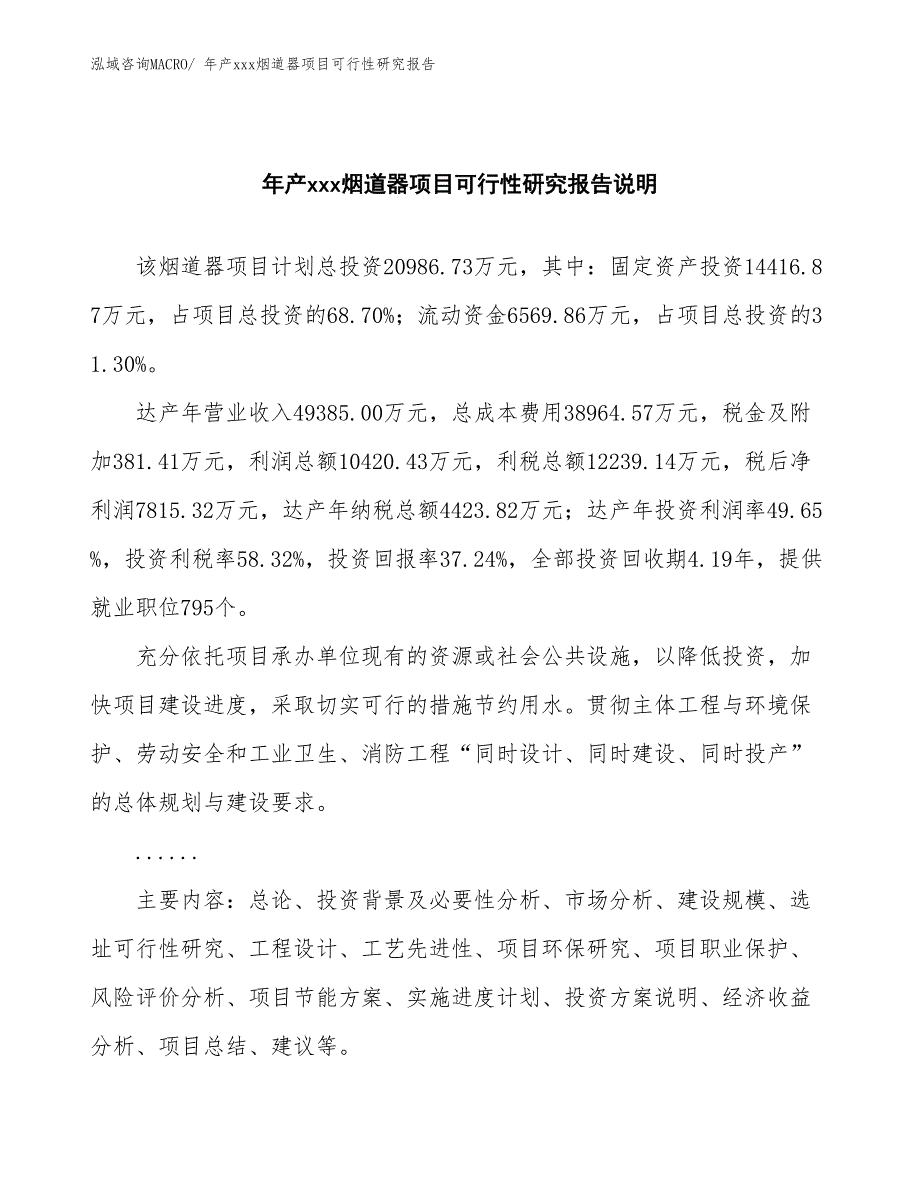 泓域咨询MACRO/ 年产xxx烟道器项目可行性研究报告

年产xxx烟道器项目可行性研究报告说明

该烟道器项目计划总投资20986.73万元，其中：固定资产投资14416.87万元，占项目总投资的68.70%；流动资金6569.86万元，占项目总投资的31.30%。

达产年营业收入49385.00万元，总成本费用38964.57万元，税金及附加381.41万元，利润总额10420.43万元，利税总额12239.14万元，税后净利润7815.32万元，达产年纳税总额4423.82万元；达产年投资利润率49.65%，投资利税率58.32%，投资回报率37.24%，全部投资回收期4.19年，提供就业职位795个。

充分依托项目承办单位现有的资源或社会公共设施，以降低投资，加快项目建设进度，采取切实可行的措施节约用水。贯彻主体工程与环境保护、劳动安全和工业卫生、消防工程“同时设计、同时建设、同时投产”的总体规划与建设要求。

......

主要内容：总论、投资背景及必要性分析、市场分析、建设规模、选址可行性研究、工程设计、工艺先进性、项目环保研究、项目职业保护、风险评价分析、项目节能方案、实施进度计划、投资方案说明、经济收益分析、项目总结、建议等。